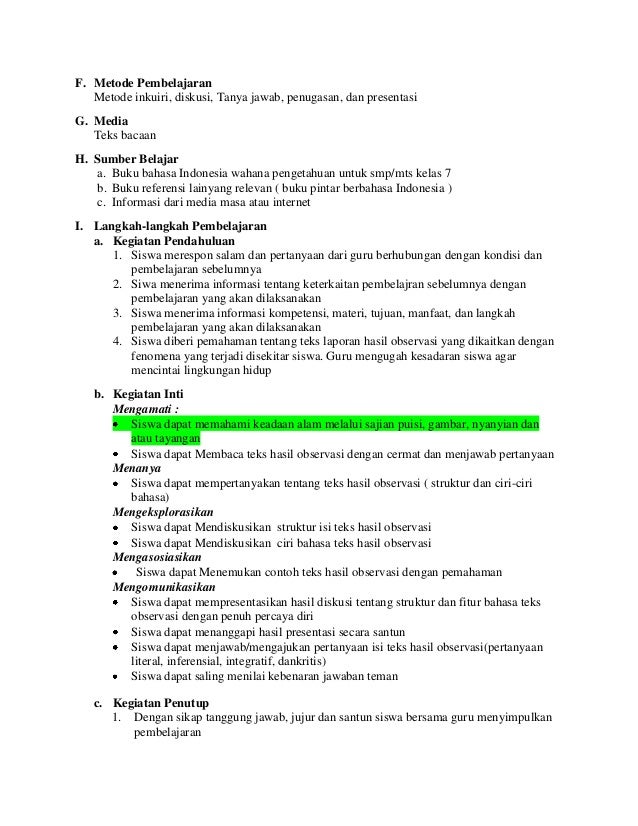 F. Metode Pembelajaran
Metode inkuiri, diskusi, Tanya jawab, penugasan, dan presentasi

G. Media
Teks bacaan

H. Sumber Belajar
a. Buku bahasa Indonesia wahana pengetahuan untuk smp/mts kelas 7
b. Buku referensi lainyang relevan ( buku pintar berbahasa Indonesia )
c. Informasi dari media masa atau internet

I. Langkah-langkah Pembelajaran
a. Kegiatan Pendahuluan
1. Siswa merespon salam dan pertanyaan dari guru berhubungan dengan kondisi dan pembelajaran sebelumnya
2. Siwa menerima informasi tentang keterkaitan pembelajran sebelumnya dengan pembelajaran yang akan dilaksanakan
3. Siswa menerima informasi kompetensi, materi, tujuan, manfaat, dan langkah pembelajaran yang akan dilaksanakan
4. Siswa diberi pemahaman tentang teks laporan hasil observasi yang dikaitkan dengan fenomena yang terjadi disekitar siswa. Guru mengugah kesadaran siswa agar mencintai lingkungan hidup

b. Kegiatan Inti
Mengamati :
• Siswa dapat memahami keadaan alam melalui sajian puisi, gambar, nyanyian dan atau tayangan
• Siswa dapat Membaca teks hasil observasi dengan cermat dan menjawab pertanyaan
Menanya
• Siswa dapat mempertanyakan tentang teks hasil observasi ( struktur dan ciri-ciri bahasa)
Mengeksplorasikan
• Siswa dapat Mendiskusikan struktur isi teks hasil observasi
• Siswa dapat Mendiskusikan ciri bahasa teks hasil observasi
Mengasosiasikan
• Siswa dapat Menemukan contoh teks hasil observasi dengan pemahaman
Mengomunikasikan
• Siswa dapat mempresentasikan hasil diskusi tentang struktur dan fitur bahasa teks observasi dengan penuh percaya diri
• Siswa dapat menanggapi hasil presentasi secara santun
• Siswa dapat menjawab/mengajukan pertanyaan isi teks hasil observasi(pertanyaan literal, inferensial, integratif, dankritis)
• Siswa dapat saling menilai kebenaran jawaban teman

c. Kegiatan Penutup
1. Dengan sikap tanggung jawab, jujur dan santun siswa bersama guru menyimpulkan pembelajaran